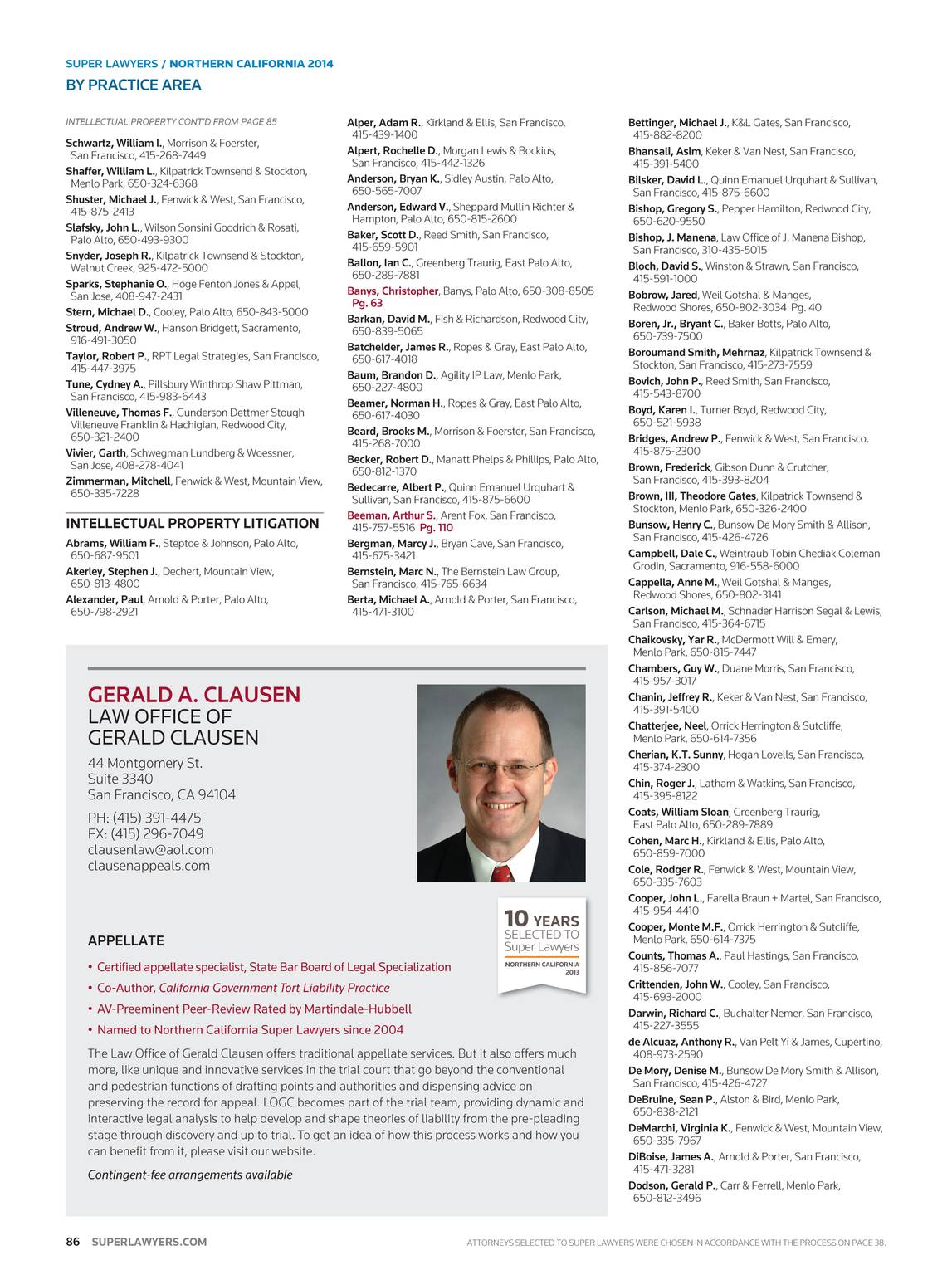 SUPER LAWYERS / NORTHERN CALIFORNIA 2014
BY PRACTICE AREA

INTELLECTUAL PROPERTY CONT'D FROM PAGE 85

Schwartz, William I., Morrison & Foerster, San Francisco, 415-268-7449
Shaffer, William L., Kilpatrick Townsend & Stockton, Menlo Park, 650-324-6368
Shuster, Michael J., Fenwick & West, San Francisco, 415-875-2413
Slafsky, John L., Wilson Sonsini Goodrich & Rosati, Palo Alto, 650-493-9300
Snyder, Joseph R., Kilpatrick Townsend & Stockton, Walnut Creek, 925-472-5000
Sparks, Stephanie O., Hoge Fenton Jones & Appel, San Jose, 408-947-2431
Stern, Michael D., Cooley, Palo Alto, 650-843-5000
Stroud, Andrew W., Hanson Bridgett, Sacramento, 916-491-3050
Taylor, Robert P., RPT Legal Strategies, San Francisco, 415-447-3975
Tune, Cydney A., Pillsbury Winthrop Shaw Pittman, San Francisco, 415-983-6443
Villeneuve, Thomas F., Gunderson Dettmer Stough Villeneuve Franklin & Hachigian, Redwood City, 650-321-2400
Vivier, Garth, Schwegman Lundberg & Woessner, San Jose, 408-278-4041
Zimmerman, Mitchell, Fenwick & West, Mountain View, 650-335-7228

INTELLECTUAL PROPERTY LITIGATION
Abrams, William F., Steptoe & Johnson, Palo Alto, 650-687-9501
Akerley, Stephen J., Dechert, Mountain View, 650-813-4800
Alexander, Paul, Arnold & Porter, Palo Alto, 650-798-2921

Alper, Adam R., Kirkland & Ellis, San Francisco, 415-439-1400
Alpert, Rochelle D., Morgan Lewis & Bockius, San Francisco, 415-442-1326
Anderson, Bryan K., Sidley Austin, Palo Alto, 650-565-7007
Anderson, Edward V., Sheppard Mullin Richter & Hampton, Palo Alto, 650-815-2600
Baker, Scott D., Reed Smith, San Francisco, 415-659-5901
Ballon, Ian C., Greenberg Traurig, East Palo Alto, 650-289-7881
Banys, Christopher, Banys, Palo Alto, 650-308-8505 Pg. 63
Barkan, David M., Fish & Richardson, Redwood City, 650-839-5065
Batchelder, James R., Ropes & Gray, East Palo Alto, 650-617-4018
Baum, Brandon D., Agility IP Law, Menlo Park, 650-227-4800
Beamer, Norman H., Ropes & Gray, East Palo Alto, 650-617-4030
Beard, Brooks M., Morrison & Foerster, San Francisco, 415-268-7000
Becker, Robert D., Manatt Phelps & Phillips, Palo Alto, 650-812-1370
Bedecarre, Albert P., Quinn Emanuel Urquhart & Sullivan, San Francisco, 415-875-6600
Beeman, Arthur S., Arent Fox, San Francisco, 415-757-5516 Pg. 110
Bergman, Marcy J., Bryan Cave, San Francisco, 415-675-3421
Bernstein, Marc N., The Bernstein Law Group, San Francisco, 415-765-6634
Berta, Michael A., Arnold & Porter, San Francisco, 415-471-3100

Bettinger, Michael J., K&L Gates, San Francisco, 415-882-8200
Bhansali, Asim, Keker & Van Nest, San Francisco, 415-391-5400
Bilsker, David L., Quinn Emanuel Urquhart & Sullivan, San Francisco, 415-875-6600
Bishop, Gregory S., Pepper Hamilton, Redwood City, 650-620-9550
Bishop, J. Manena, Law Office of J. Manena Bishop, San Francisco, 310-435-5015
Bloch, David S., Winston & Strawn, San Francisco, 415-591-1000
Bobrow, Jared, Weil Gotshal & Manges, Redwood Shores, 650-802-3034 Pg. 40
Boren, Jr., Bryant C., Baker Botts, Palo Alto, 650-739-7500
Boroumand Smith, Mehrnaz, Kilpatrick Townsend & Stockton, San Francisco, 415-273-7559
Bovich, John P., Reed Smith, San Francisco, 415-543-8700
Boyd, Karen I., Turner Boyd, Redwood City, 650-521-5938
Bridges, Andrew P., Fenwick & West, San Francisco, 415-875-2300
Brown, Frederick, Gibson Dunn & Crutcher, San Francisco, 415-393-8204
Brown, III, Theodore Gates, Kilpatrick Townsend & Stockton, Menlo Park, 650-326-2400
Bunsow, Henry C., Bunsow De Mory Smith & Allison, San Francisco, 415-426-4726
Campbell, Dale C., Weintraub Tobin Chediak Coleman Grodin, Sacramento, 916-558-6000
Cappella, Anne M., Weil Gotshal & Manges, Redwood Shores, 650-802-3141
Carlson, Michael M., Schnader Harrison Segal & Lewis, San Francisco, 415-364-6715
Chaikovsky, Yar R., McDermott Will & Emery, Menlo Park, 650-815-7447
Chambers, Guy W., Duane Morris, San Francisco, 415-957-3017
Chanin, Jeffrey R., Keker & Van Nest, San Francisco, 415-391-5400
Chatterjee, Neel, Orrick Herrington & Sutcliffe, Menlo Park, 650-614-7356
Cherian, K.T. Sunny, Hogan Lovells, San Francisco, 415-374-2300
Chin, Roger J., Latham & Watkins, San Francisco, 415-395-8122
Coats, William Sloan, Greenberg Traurig, East Palo Alto, 650-289-7889
Cohen, Marc H., Kirkland & Ellis, Palo Alto, 650-859-7000
Cole, Rodger R., Fenwick & West, Mountain View, 650-335-7603
Cooper, John L., Farella Braun + Martel, San Francisco, 415-954-4410
Cooper, Monte M.F., Orrick Herrington & Sutcliffe, Menlo Park, 650-614-7375
Counts, Thomas A., Paul Hastings, San Francisco, 415-856-7077
Crittenden, John W., Cooley, San Francisco, 415-693-2000
Darwin, Richard C., Buchalter Nemer, San Francisco, 415-227-3555
de Alcuaz, Anthony R., Van Pelt Yi & James, Cupertino, 408-973-2590
De Mory, Denise M., Bunsow De Mory Smith & Allison, San Francisco, 415-426-4727
DeBruine, Sean P., Alston & Bird, Menlo Park, 650-838-2121
DeMarchi, Virginia K., Fenwick & West, Mountain View, 650-335-7967
DiBoise, James A., Arnold & Porter, San Francisco, 415-471-3281
Dodson, Gerald P., Carr & Ferrell, Menlo Park, 650-812-3496

GERALD A. CLAUSEN
LAW OFFICE OF GERALD CLAUSEN

44 Montgomery St.
Suite 3340
San Francisco, CA 94104

PH: (415) 391-4475
FX: (415) 296-7049
clausenlaw@aol.com
clausenappeals.com

10 YEARS SELECTED TO Super Lawyers NORTHERN CALIFORNIA 2013

APPELLATE
• Certified appellate specialist, State Bar Board of Legal Specialization
• Co-Author, California Government Tort Liability Practice
• AV-Preeminent Peer-Review Rated by Martindale-Hubbell
• Named to Northern California Super Lawyers since 2004

The Law Office of Gerald Clausen offers traditional appellate services. But it also offers much more, like unique and innovative services in the trial court that go beyond the conventional and pedestrian functions of drafting points and authorities and dispensing advice on preserving the record for appeal. LOGC becomes part of the trial team, providing dynamic and interactive legal analysis to help develop and shape theories of liability from the pre-pleading stage through discovery and up to trial. To get an idea of how this process works and how you can benefit from it, please visit our website.

Contingent-fee arrangements available

86 SUPERLAWYERS.COM

ATTORNEYS SELECTED TO SUPER LAWYERS WERE CHOSEN IN ACCORDANCE WITH THE PROCESS ON PAGE 38.